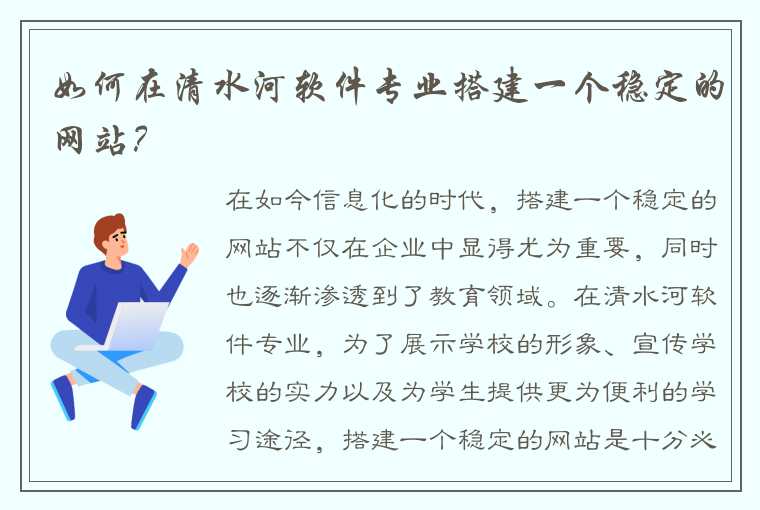 如何在清水河软件专业搭建一个稳定的网站？

在如今信息化的时代，搭建一个稳定的网站不仅在企业中显得尤为重要，同时也逐渐渗透到了教育领域。在清水河软件专业，为了展示学校的形象、宣传学校的实力以及为学生提供更为便利的学习途径，搭建一个稳定的网站是十分必